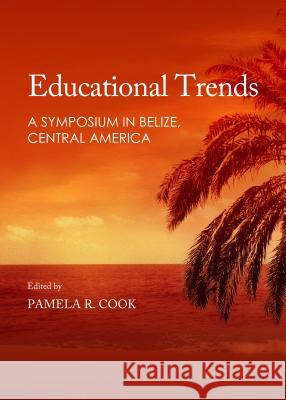 Educational Trends

A SYMPOSIUM IN BELIZE, CENTRAL AMERICA

Edited by

PAMELA R. COOK

Kraina Książek